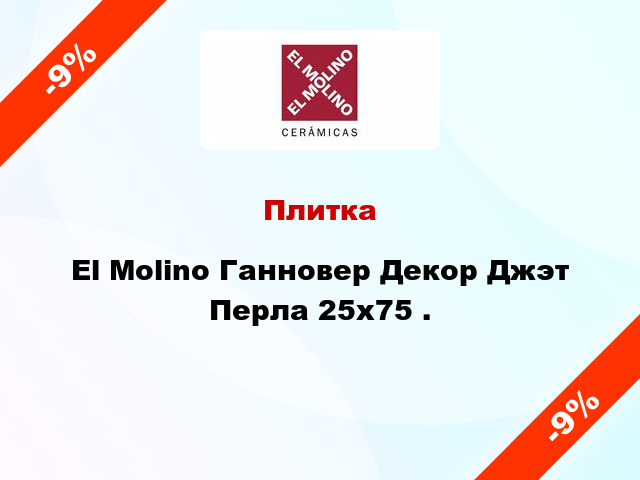 -9%

EL MOLINO
EL MOLINO
CERÁMICAS

Плитка

El Molino Ганновер Декор Джэт Перла 25x75 .

-9%